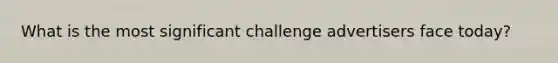 What is the most significant challenge advertisers face today?